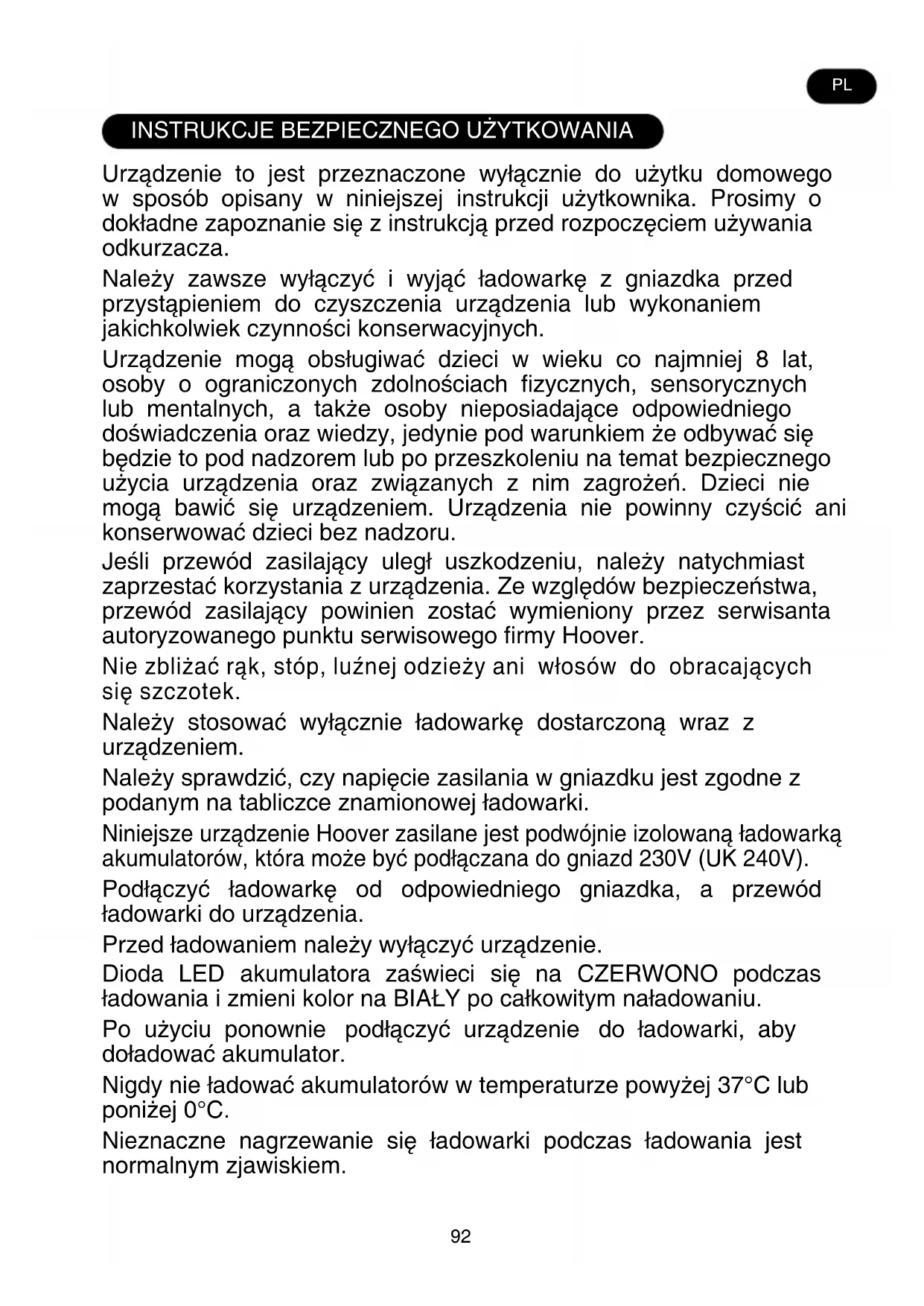 PL

INSTRUKCJE BEZPIECZNEGO UŻYTKOWANIA

Urządzenie to jest przeznaczone wyłącznie do użytku domowego w sposób opisany w niniejszej instrukcji użytkownika. Prosimy o dokładne zapoznanie się z instrukcją przed rozpoczęciem używania odkurzacza.

Należy zawsze wyłączyć i wyjąć ładowarkę z gniazdka przed przystąpieniem do czyszczenia urządzenia lub wykonaniem jakichkolwiek czynności konserwacyjnych.

Urządzenie mogą obsługiwać dzieci w wieku co najmniej 8 lat, osoby o ograniczonych zdolnościach fizycznych, sensorycznych lub mentalnych, a także osoby nieposiadające odpowiedniego doświadczenia oraz wiedzy, jedynie pod warunkiem że odbywać się będzie to pod nadzorem lub po przeszkoleniu na temat bezpiecznego użycia urządzenia oraz związanych z nim zagrożeń. Dzieci nie mogą bawić się urządzeniem. Urządzenia nie powinny czyścić ani konserwować dzieci bez nadzoru.

Jeśli przewód zasilający uległ uszkodzeniu, należy natychmiast zaprzestać korzystania z urządzenia. Ze względów bezpieczeństwa, przewód zasilający powinien zostać wymieniony przez serwisanta autoryzowanego punktu serwisowego firmy Hoover.

Nie zbliżać rąk, stóp, luźnej odzieży ani włosów do obracających się szczotek.

Należy stosować wyłącznie ładowarkę dostarczoną wraz z urządzeniem.

Należy sprawdzić, czy napięcie zasilania w gniazdku jest zgodne z podanym na tabliczce znamionowej ładowarki.

Niniejsze urządzenie Hoover zasilane jest podwójnie izolowaną ładowarką akumulatorów, która może być podłączana do gniazd 230V (UK 240V).

Podłączyć ładowarkę od odpowiedniego gniazdka, a przewód ładowarki do urządzenia.

Przed ładowaniem należy wyłączyć urządzenie.

Dioda LED akumulatora zaświeci się na CZERWONO podczas ładowania i zmieni kolor na BIAŁY po całkowitym naładowaniu.

Po użyciu ponownie podłączyć urządzenie do ładowarki, aby doładować akumulator.

Nigdy nie ładować akumulatorów w temperaturze powyżej 37°C lub poniżej 0°C.

Nieznaczne nagrzewanie się ładowarki podczas ładowania jest normalnym zjawiskiem.

92